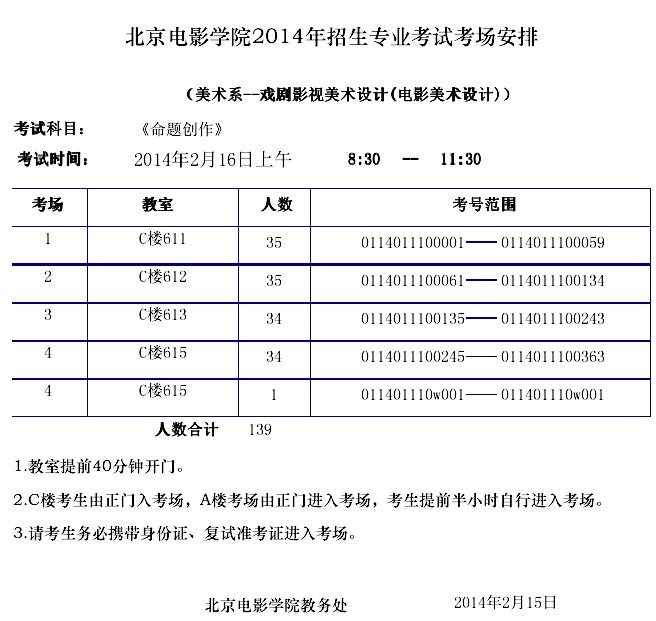 北京电影学院2014年招生专业考试考场安排

（美术系--戏剧影视美术设计(电影美术设计)）

考试科目：　《命题创作》

考试时间：　2014年2月16日上午　8:30　—　11:30

| 考场 | 教室 | 人数 | 考号范围 |
|---|---|---|---|
| 1 | C楼611 | 35 | 0114011100001——0114011100059 |
| 2 | C楼612 | 35 | 0114011100061——0114011100134 |
| 3 | C楼613 | 34 | 0114011100135——0114011100243 |
| 4 | C楼615 | 34 | 0114011100245——0114011100363 |
| 4 | C楼615 | 1 | 011401110w001——011401110w001 |

人数合计　139

1.教室提前40分钟开门。

2.C楼考生由正门入考场，A楼考场由正门进入考场，考生提前半小时自行进入考场。

3.请考生务必携带身份证、复试准考证进入考场。

北京电影学院教务处　　2014年2月15日